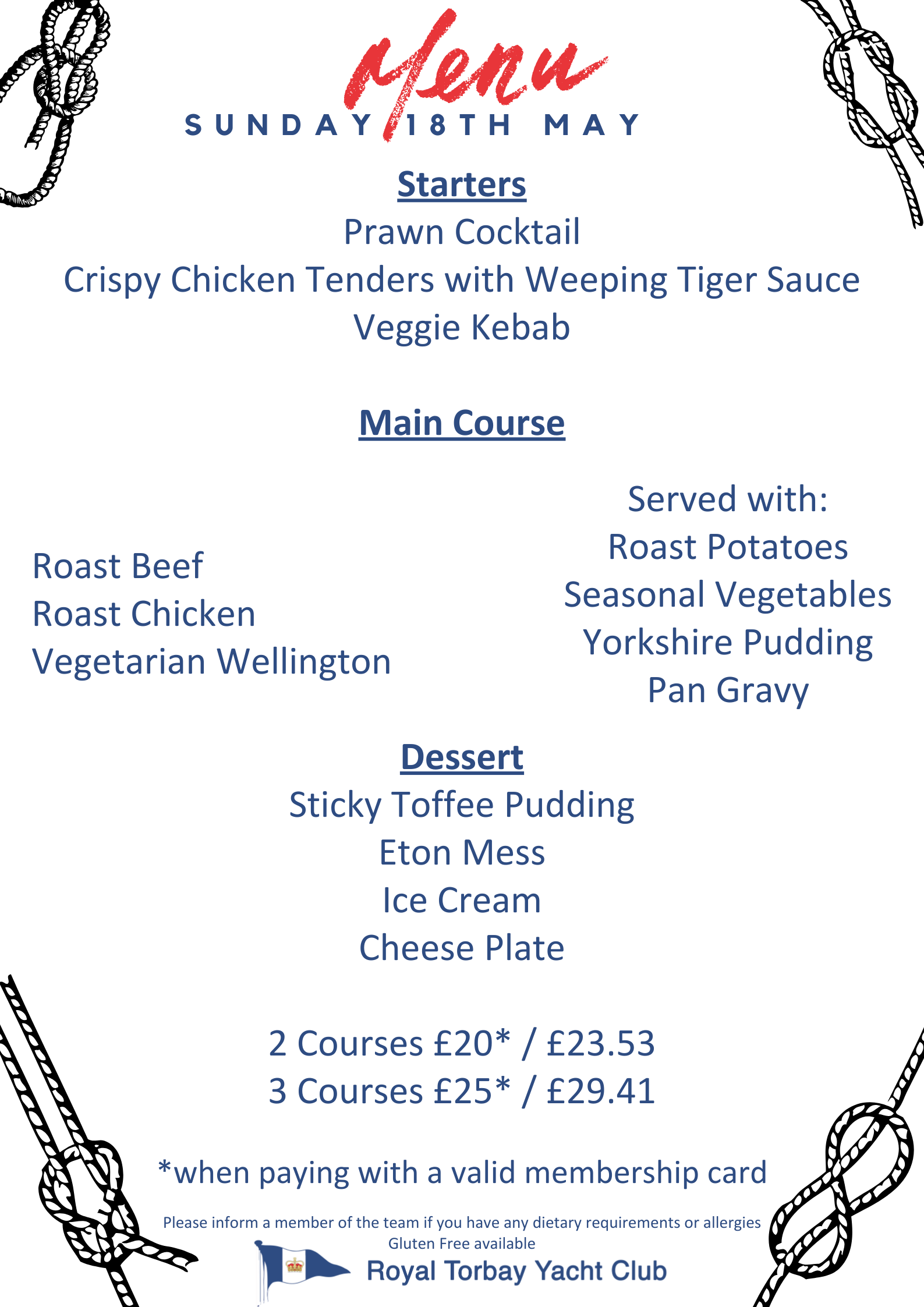 Menu

SUNDAY 18TH MAY

Starters

Prawn Cocktail

Crispy Chicken Tenders with Weeping Tiger Sauce

Veggie Kebab

Main Course

Roast Beef
Roast Chicken
Vegetarian Wellington

Served with:
Roast Potatoes
Seasonal Vegetables
Yorkshire Pudding
Pan Gravy

Dessert

Sticky Toffee Pudding
Eton Mess
Ice Cream
Cheese Plate

2 Courses £20* / £23.53
3 Courses £25* / £29.41

*when paying with a valid membership card

Please inform a member of the team if you have any dietary requirements or allergies
Gluten Free available

Royal Torbay Yacht Club